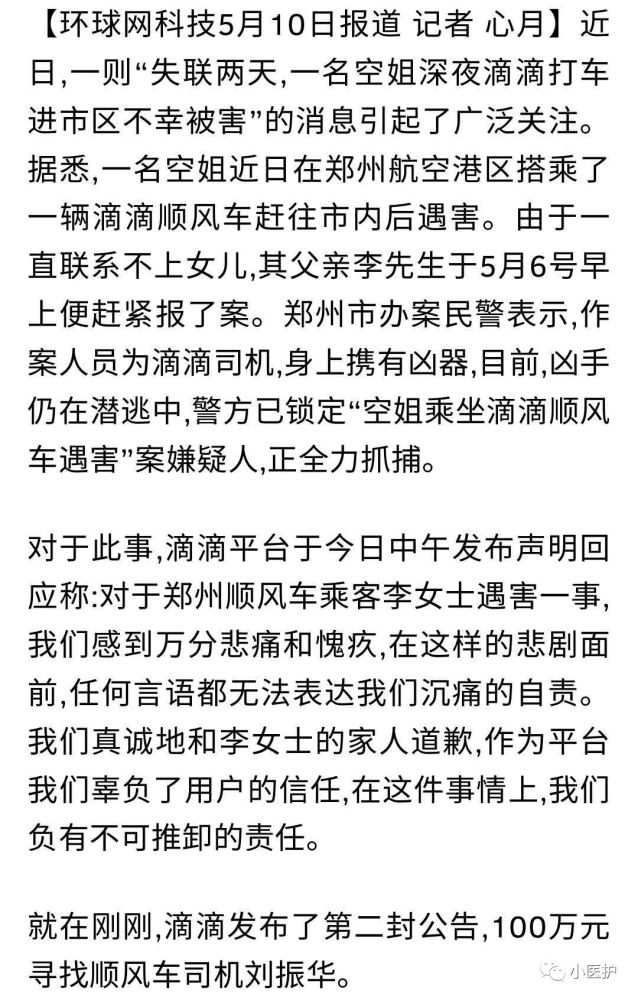 【环球网科技5月10日报道 记者 心月】近日,一则“失联两天,一名空姐深夜滴滴打车进市区不幸被害”的消息引起了广泛关注。据悉,一名空姐近日在郑州航空港区搭乘了一辆滴滴顺风车赶往市内后遇害。由于一直联系不上女儿,其父亲李先生于5月6号早上便赶紧报了案。郑州市办案民警表示,作案人员为滴滴司机,身上携有凶器,目前,凶手仍在潜逃中,警方已锁定“空姐乘坐滴滴顺风车遇害”案嫌疑人,正全力抓捕。

对于此事,滴滴平台于今日中午发布声明回应称:对于郑州顺风车乘客李女士遇害一事,我们感到万分悲痛和愧疚,在这样的悲剧面前,任何言语都无法表达我们沉痛的自责。我们真诚地和李女士的家人道歉,作为平台我们辜负了用户的信任,在这件事情上,我们负有不可推卸的责任。

就在刚刚,滴滴发布了第二封公告,100万元寻找顺风车司机刘振华。

小医护